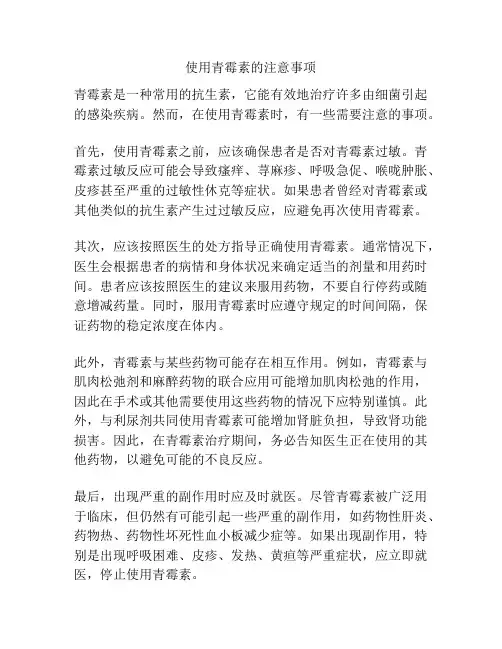 使用青霉素的注意事项

青霉素是一种常用的抗生素，它能有效地治疗许多由细菌引起的感染疾病。然而，在使用青霉素时，有一些需要注意的事项。

首先，使用青霉素之前，应该确保患者是否对青霉素过敏。青霉素过敏反应可能会导致瘙痒、荨麻疹、呼吸急促、喉咙肿胀、皮疹甚至严重的过敏性休克等症状。如果患者曾经对青霉素或其他类似的抗生素产生过过敏反应，应避免再次使用青霉素。

其次，应该按照医生的处方指导正确使用青霉素。通常情况下，医生会根据患者的病情和身体状况来确定适当的剂量和用药时间。患者应该按照医生的建议来服用药物，不要自行停药或随意增减药量。同时，服用青霉素时应遵守规定的时间间隔，保证药物的稳定浓度在体内。

此外，青霉素与某些药物可能存在相互作用。例如，青霉素与肌肉松弛剂和麻醉药物的联合应用可能增加肌肉松弛的作用，因此在手术或其他需要使用这些药物的情况下应特别谨慎。此外，与利尿剂共同使用青霉素可能增加肾脏负担，导致肾功能损害。因此，在青霉素治疗期间，务必告知医生正在使用的其他药物，以避免可能的不良反应。

最后，出现严重的副作用时应及时就医。尽管青霉素被广泛用于临床，但仍然有可能引起一些严重的副作用，如药物性肝炎、药物热、药物性坏死性血小板减少症等。如果出现副作用，特别是出现呼吸困难、皮疹、发热、黄疸等严重症状，应立即就医，停止使用青霉素。